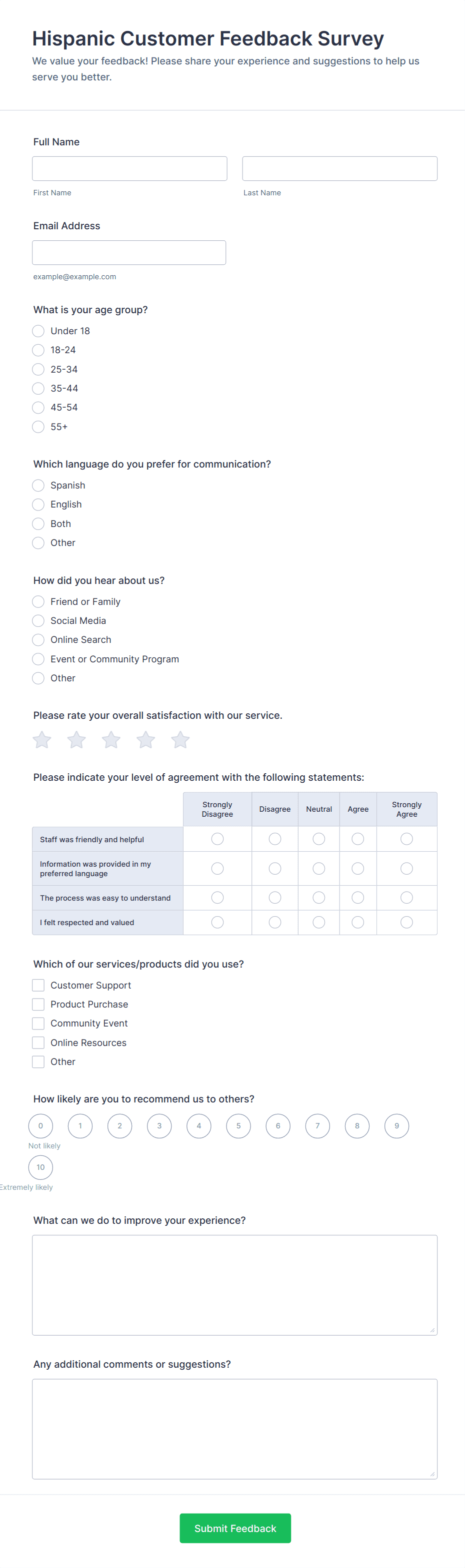 Hispanic Customer Feedback Survey

We value your feedback! Please share your experience and suggestions to help us serve you better.

Full Name

First Name

Last Name

Email Address

example@example.com

What is your age group?

Under 18
18-24
25-34
35-44
45-54
55+

Which language do you prefer for communication?

Spanish
English
Both
Other

How did you hear about us?

Friend or Family
Social Media
Online Search
Event or Community Program
Other

Please rate your overall satisfaction with our service.

Please indicate your level of agreement with the following statements:

| | Strongly Disagree | Disagree | Neutral | Agree | Strongly Agree |
|---|---|---|---|---|---|
| Staff was friendly and helpful | | | | | |
| Information was provided in my preferred language | | | | | |
| The process was easy to understand | | | | | |
| I felt respected and valued | | | | | |

Which of our services/products did you use?

Customer Support
Product Purchase
Community Event
Online Resources
Other

How likely are you to recommend us to others?

0 1 2 3 4 5 6 7 8 9

Not likely

10

Extremely likely

What can we do to improve your experience?

Any additional comments or suggestions?

Submit Feedback